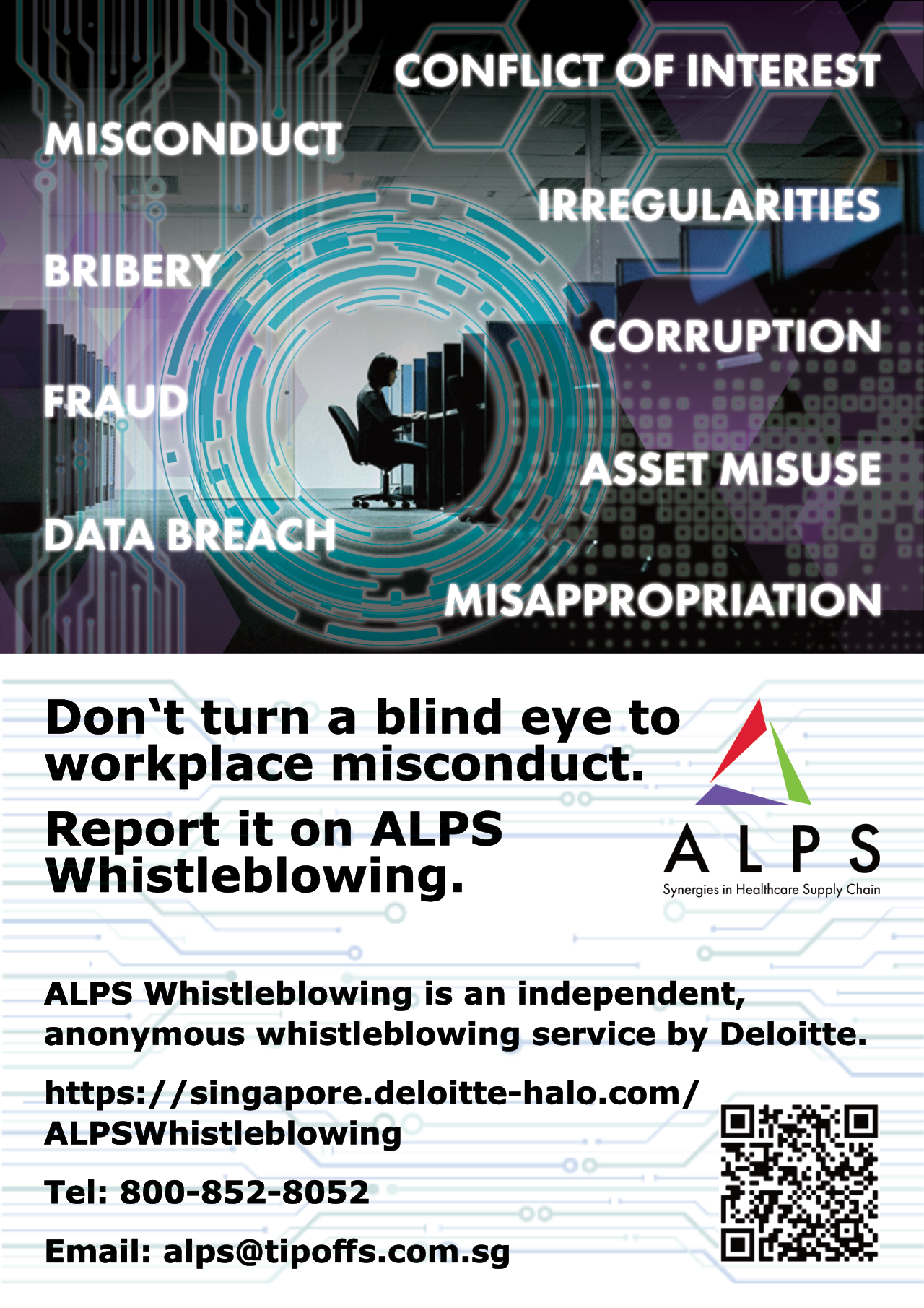 CONFLICT OF INTEREST

MISCONDUCT

IRREGULARITIES

BRIBERY

CORRUPTION

FRAUD

ASSET MISUSE

DATA BREACH

MISAPPROPRIATION

Don`t turn a blind eye to workplace misconduct.

Report it on ALPS Whistleblowing.

ALPS

Synergies in Healthcare Supply Chain

ALPS Whistleblowing is an independent, anonymous whistleblowing service by Deloitte.

https://singapore.deloitte-halo.com/ALPSWhistleblowing

Tel: 800-852-8052

Email: alps@tipoffs.com.sg